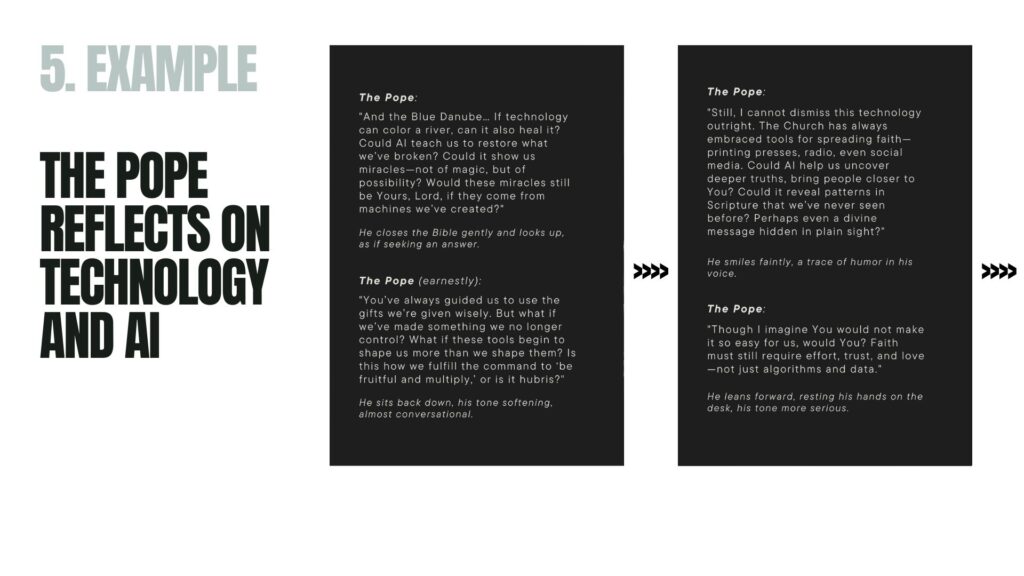 5. EXAMPLE

THE POPE REFLECTS ON TECHNOLOGY AND AI

The Pope:

"And the Blue Danube… If technology can color a river, can it also heal it? Could AI teach us to restore what we've broken? Could it show us miracles—not of magic, but of possibility? Would these miracles still be Yours, Lord, if they come from machines we've created?"

He closes the Bible gently and looks up, as if seeking an answer.

The Pope (earnestly):

"You've always guided us to use the gifts we're given wisely. But what if we've made something we no longer control? What if these tools begin to shape us more than we shape them? Is this how we fulfill the command to 'be fruitful and multiply,' or is it hubris?"

He sits back down, his tone softening, almost conversational.

>>>>

The Pope:

"Still, I cannot dismiss this technology outright. The Church has always embraced tools for spreading faith—printing presses, radio, even social media. Could AI help us uncover deeper truths, bring people closer to You? Could it reveal patterns in Scripture that we've never seen before? Perhaps even a divine message hidden in plain sight?"

He smiles faintly, a trace of humor in his voice.

The Pope:

"Though I imagine You would not make it so easy for us, would You? Faith must still require effort, trust, and love—not just algorithms and data."

He leans forward, resting his hands on the desk, his tone more serious.

>>>>